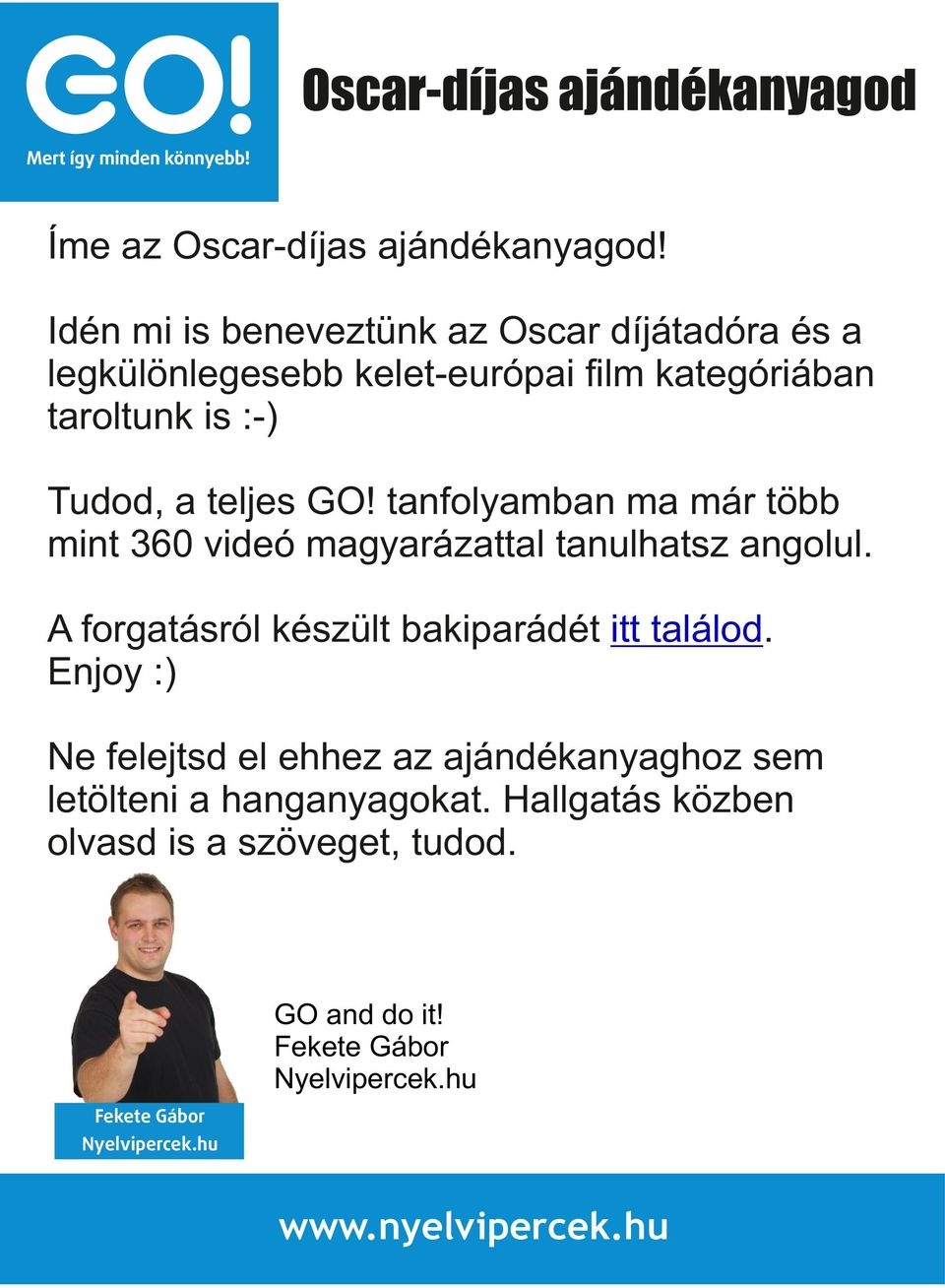 GO!
Mert így minden könnyebb!

Oscar-díjas ajándékanyagod

Íme az Oscar-díjas ajándékanyagod!

Idén mi is beneveztünk az Oscar díjátadóra és a legkülönlegesebb kelet-európai film kategóriában taroltunk is :-)

Tudod, a teljes GO! tanfolyamban ma már több mint 360 videó magyarázattal tanulhatsz angolul.

A forgatásról készült bakiparádét itt találod. Enjoy :)

Ne felejtsd el ehhez az ajándékanyaghoz sem letölteni a hanganyagokat. Hallgatás közben olvasd is a szöveget, tudod.

Fekete Gábor
Nyelvipercek.hu

GO and do it!
Fekete Gábor
Nyelvipercek.hu

www.nyelvipercek.hu